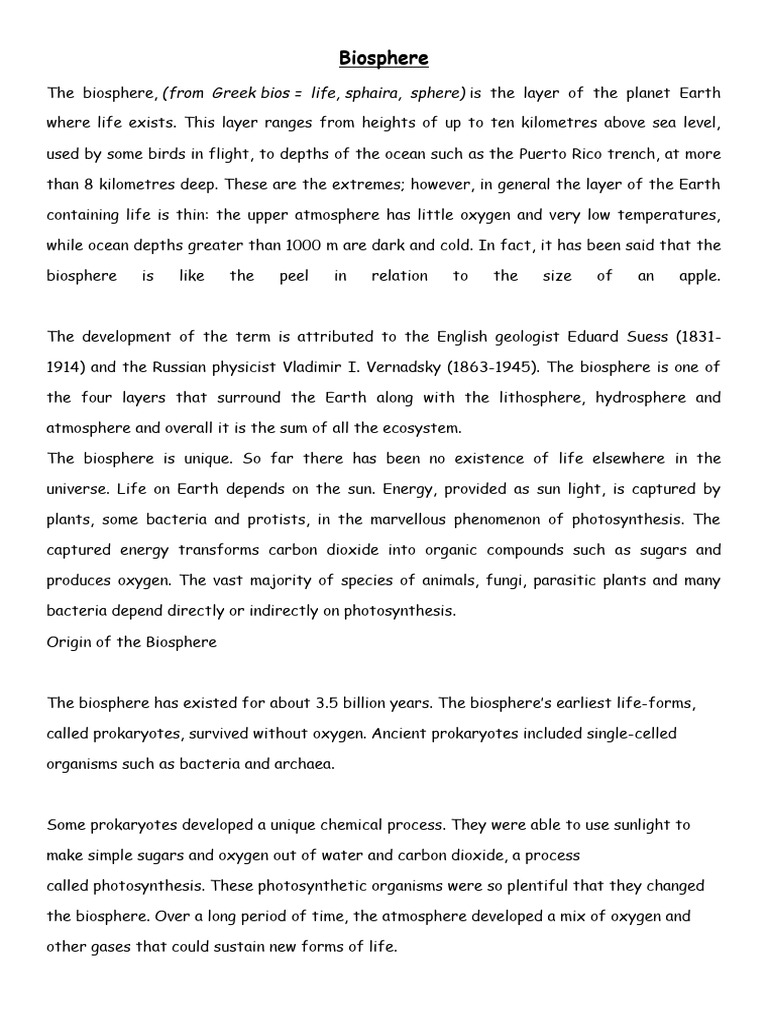 Biosphere

The biosphere, (from Greek bios = life, sphaira, sphere) is the layer of the planet Earth where life exists. This layer ranges from heights of up to ten kilometres above sea level, used by some birds in flight, to depths of the ocean such as the Puerto Rico trench, at more than 8 kilometres deep. These are the extremes; however, in general the layer of the Earth containing life is thin: the upper atmosphere has little oxygen and very low temperatures, while ocean depths greater than 1000 m are dark and cold. In fact, it has been said that the biosphere is like the peel in relation to the size of an apple.

The development of the term is attributed to the English geologist Eduard Suess (1831-1914) and the Russian physicist Vladimir I. Vernadsky (1863-1945). The biosphere is one of the four layers that surround the Earth along with the lithosphere, hydrosphere and atmosphere and overall it is the sum of all the ecosystem.
The biosphere is unique. So far there has been no existence of life elsewhere in the universe. Life on Earth depends on the sun. Energy, provided as sun light, is captured by plants, some bacteria and protists, in the marvellous phenomenon of photosynthesis. The captured energy transforms carbon dioxide into organic compounds such as sugars and produces oxygen. The vast majority of species of animals, fungi, parasitic plants and many bacteria depend directly or indirectly on photosynthesis.
Origin of the Biosphere

The biosphere has existed for about 3.5 billion years. The biosphere's earliest life-forms, called prokaryotes, survived without oxygen. Ancient prokaryotes included single-celled organisms such as bacteria and archaea.

Some prokaryotes developed a unique chemical process. They were able to use sunlight to make simple sugars and oxygen out of water and carbon dioxide, a process called photosynthesis. These photosynthetic organisms were so plentiful that they changed the biosphere. Over a long period of time, the atmosphere developed a mix of oxygen and other gases that could sustain new forms of life.